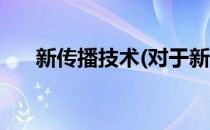 新传播技术(对于新